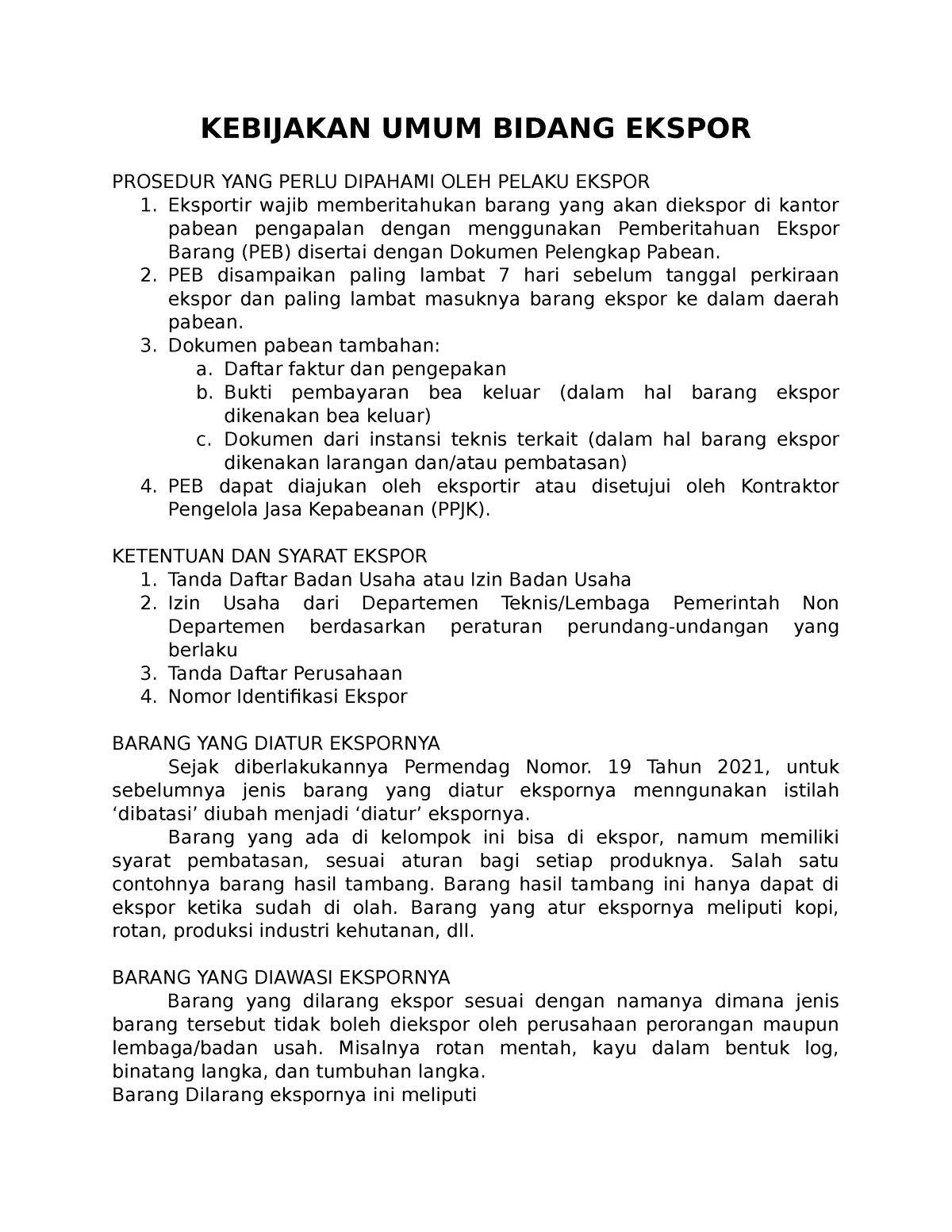 KEBIJAKAN UMUM BIDANG EKSPOR

PROSEDUR YANG PERLU DIPAHAMI OLEH PELAKU EKSPOR
1. Eksportir wajib memberitahukan barang yang akan diekspor di kantor pabean pengapalan dengan menggunakan Pemberitahuan Ekspor Barang (PEB) disertai dengan Dokumen Pelengkap Pabean.
2. PEB disampaikan paling lambat 7 hari sebelum tanggal perkiraan ekspor dan paling lambat masuknya barang ekspor ke dalam daerah pabean.
3. Dokumen pabean tambahan:
a. Daftar faktur dan pengepakan
b. Bukti pembayaran bea keluar (dalam hal barang ekspor dikenakan bea keluar)
c. Dokumen dari instansi teknis terkait (dalam hal barang ekspor dikenakan larangan dan/atau pembatasan)
4. PEB dapat diajukan oleh eksportir atau disetujui oleh Kontraktor Pengelola Jasa Kepabeanan (PPJK).

KETENTUAN DAN SYARAT EKSPOR
1. Tanda Daftar Badan Usaha atau Izin Badan Usaha
2. Izin Usaha dari Departemen Teknis/Lembaga Pemerintah Non Departemen berdasarkan peraturan perundang-undangan yang berlaku
3. Tanda Daftar Perusahaan
4. Nomor Identifikasi Ekspor

BARANG YANG DIATUR EKSPORNYA
Sejak diberlakukannya Permendag Nomor. 19 Tahun 2021, untuk sebelumnya jenis barang yang diatur ekspornya menngunakan istilah ‘dibatasi’ diubah menjadi ‘diatur’ ekspornya.
Barang yang ada di kelompok ini bisa di ekspor, namum memiliki syarat pembatasan, sesuai aturan bagi setiap produknya. Salah satu contohnya barang hasil tambang. Barang hasil tambang ini hanya dapat di ekspor ketika sudah di olah. Barang yang atur ekspornya meliputi kopi, rotan, produksi industri kehutanan, dll.

BARANG YANG DIAWASI EKSPORNYA
Barang yang dilarang ekspor sesuai dengan namanya dimana jenis barang tersebut tidak boleh diekspor oleh perusahaan perorangan maupun lembaga/badan usah. Misalnya rotan mentah, kayu dalam bentuk log, binatang langka, dan tumbuhan langka.
Barang Dilarang ekspornya ini meliputi